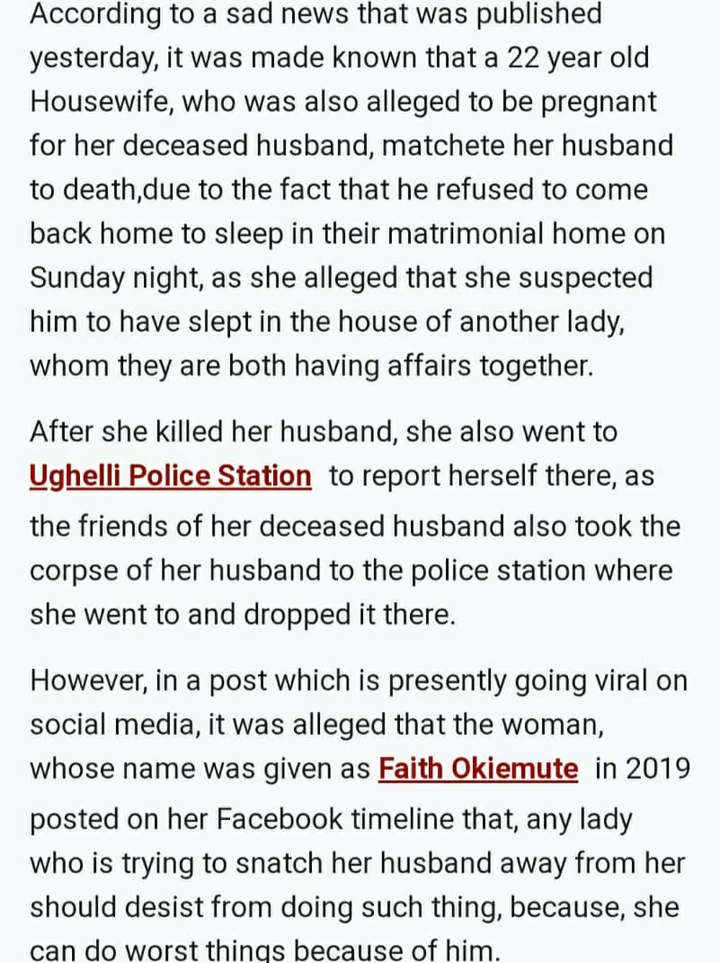 According to a sad news that was published yesterday, it was made known that a 22 year old Housewife, who was also alleged to be pregnant for her deceased husband, matchete her husband to death,due to the fact that he refused to come back home to sleep in their matrimonial home on Sunday night, as she alleged that she suspected him to have slept in the house of another lady, whom they are both having affairs together.

After she killed her husband, she also went to Ughelli Police Station to report herself there, as the friends of her deceased husband also took the corpse of her husband to the police station where she went to and dropped it there.

However, in a post which is presently going viral on social media, it was alleged that the woman, whose name was given as Faith Okiemute in 2019 posted on her Facebook timeline that, any lady who is trying to snatch her husband away from her should desist from doing such thing, because, she can do worst things because of him.